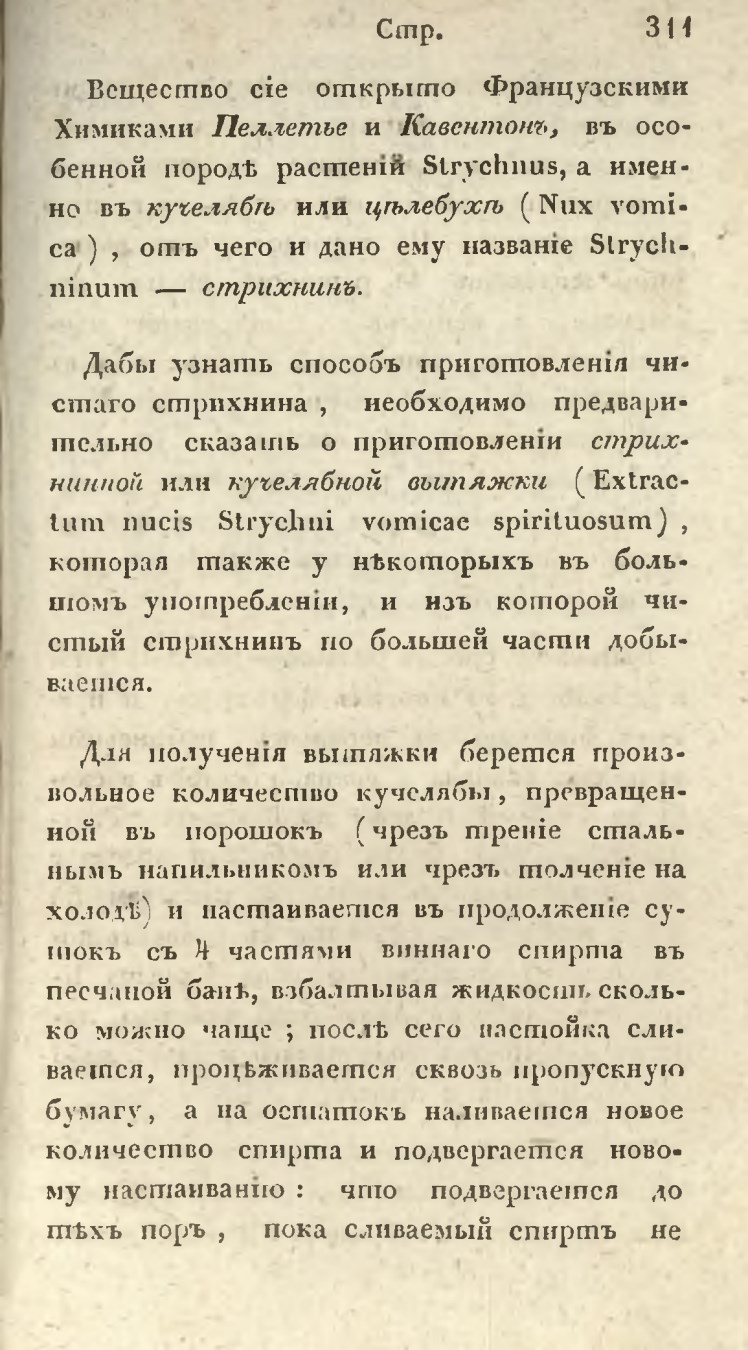 Стр. 311

Вещество сіе открыто Французскими Химиками Пеллетье и Кавентонъ, въ особенной породѣ растеній Strychnus, а именно въ кучелябѣ или цѣлебухѣ (Nux vomica), отъ чего и дано ему названіе Strychninum — стрихнинъ.

Дабы узнать способъ приготовленія чистаго стрихнина, необходимо предварительно сказать о приготовленіи стрихнинной или кучелябной вытяжки (Extractum nucis Strychni vomicae spirituosum), которая также у нѣкоторыхъ въ большомъ употребленіи, и изъ которой чистый стрихнинъ по большей части добывается.

Для полученія вытяжки берется произвольное количество кучелябы, превращенной въ порошокъ (чрезъ треніе стальнымъ напильникомъ или чрезъ толченіе на холодѣ) и настаивается въ продолженіе сутокъ съ 4 частями виннаго спирта въ песчаной банѣ, взбалтывая жидкость сколько можно чаще; послѣ сего настойка сливается, процѣживается сквозь пропускную бумагу, а на остатокъ наливается новое количество спирта и подвергается новому настаиванію: что подвергается до тѣхъ поръ, пока сливаемый спиртъ не